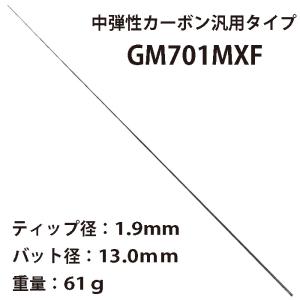 中弾性カーボン汎用タイプ
GM701MXF

ティップ径：1.9mm
バット径：13.0mm
重量：61g